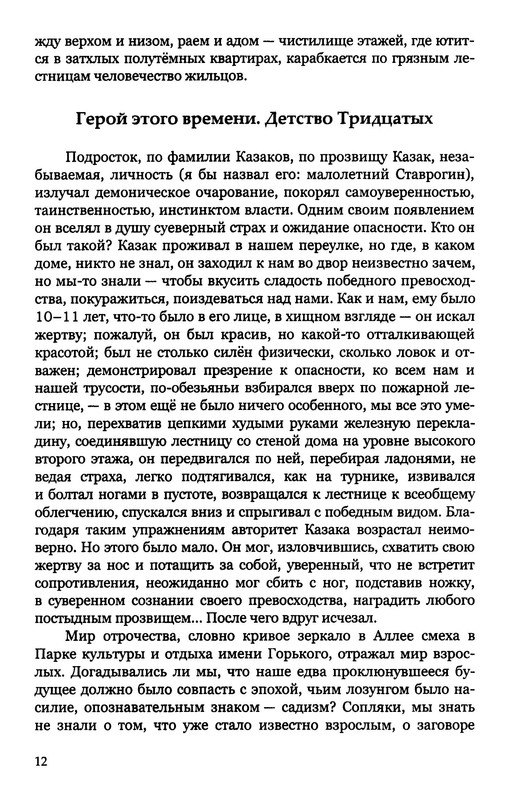 жду верхом и низом, раем и адом — чистилище этажей, где ютится в затхлых полутёмных квартирах, карабкается по грязным лестницам человечество жильцов.

Герой этого времени. Детство Тридцатых

Подросток, по фамилии Казаков, по прозвищу Казак, незабываемая, личность (я бы назвал его: малолетний Ставрогин), излучал демоническое очарование, покорял самоуверенностью, таинственностью, инстинктом власти. Одним своим появлением он вселял в душу суеверный страх и ожидание опасности. Кто он был такой? Казак проживал в нашем переулке, но где, в каком доме, никто не знал, он заходил к нам во двор неизвестно зачем, но мы-то знали — чтобы вкусить сладость победного превосходства, покуражиться, поиздеваться над нами. Как и нам, ему было 10–11 лет, что-то было в его лице, в хищном взгляде — он искал жертву; пожалуй, он был красив, но какой-то отталкивающей красотой; был не столько силён физически, сколько ловок и отважен; демонстрировал презрение к опасности, ко всем нам и нашей трусости, по-обезьяньи взбирался вверх по пожарной лестнице, — в этом ещё не было ничего особенного, мы все это умели; но, перехватив цепкими худыми руками железную перекладину, соединявшую лестницу со стеной дома на уровне высокого второго этажа, он передвигался по ней, перебирая ладонями, не ведая страха, легко подтягивался, как на турнике, извивался и болтал ногами в пустоте, возвращался к лестнице к всеобщему облегчению, спускался вниз и спрыгивал с победным видом. Благодаря таким упражнениям авторитет Казака возрастал неимоверно. Но этого было мало. Он мог, изловчившись, схватить свою жертву за нос и потащить за собой, уверенный, что не встретит сопротивления, неожиданно мог сбить с ног, подставив ножку, в суверенном сознании своего превосходства, наградить любого постыдным прозвищем... После чего вдруг исчезал.

Мир отрочества, словно кривое зеркало в Аллее смеха в Парке культуры и отдыха имени Горького, отражал мир взрослых. Догадывались ли мы, что наше едва проклюнувшееся будущее должно было совпасть с эпохой, чьим лозунгом было насилие, опознавательным знаком — садизм? Сопляки, мы знать не знали о том, что уже стало известно взрослым, о заговоре

12